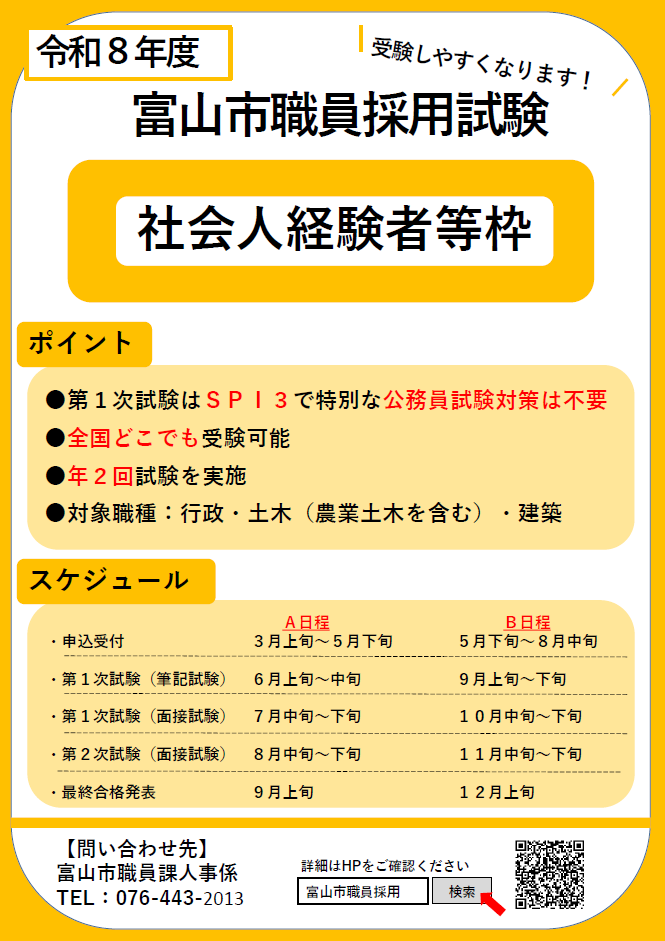 令和８年度

受験しやすくなります！

富山市職員採用試験

社会人経験者等枠

ポイント

●第１次試験はＳＰＩ３で特別な公務員試験対策は不要
●全国どこでも受験可能
●年２回試験を実施
●対象職種：行政・土木（農業土木を含む）・建築

スケジュール

| | Ａ日程 | Ｂ日程 |
|---|---|---|
| ・申込受付 | ３月上旬～５月下旬 | ５月下旬～８月中旬 |
| ・第１次試験（筆記試験） | ６月上旬～中旬 | ９月上旬～下旬 |
| ・第１次試験（面接試験） | ７月中旬～下旬 | １０月中旬～下旬 |
| ・第２次試験（面接試験） | ８月中旬～下旬 | １１月中旬～下旬 |
| ・最終合格発表 | ９月上旬 | １２月上旬 |

【問い合わせ先】
富山市職員課人事係
TEL：076-443-2013

詳細はHPをご確認ください
富山市職員採用
検索